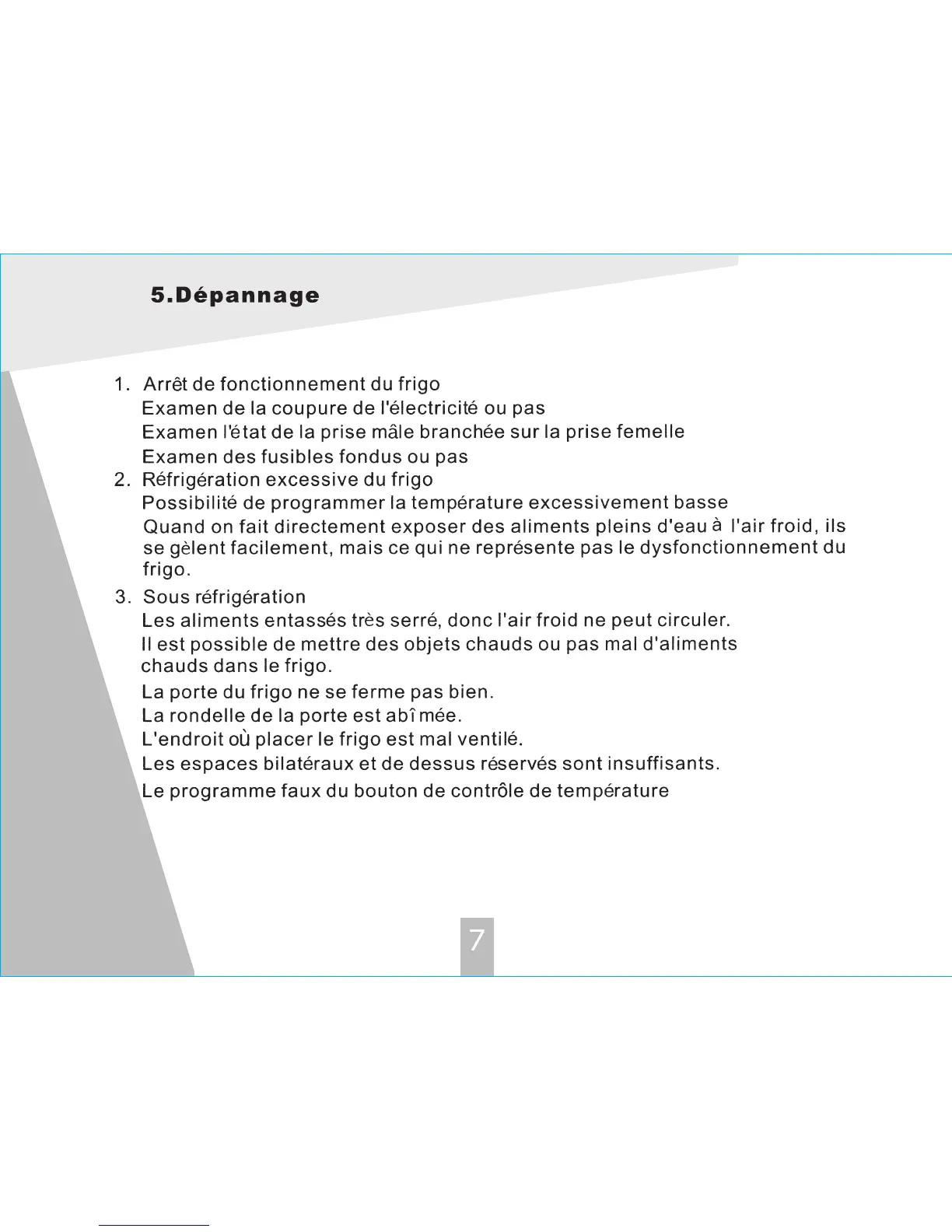 5.Dépannage

1. Arrêt de fonctionnement du frigo
Examen de la coupure de l'électricité ou pas
Examen l'état de la prise mâle branchée sur la prise femelle
Examen des fusibles fondus ou pas
2. Réfrigération excessive du frigo
Possibilité de programmer la température excessivement basse
Quand on fait directement exposer des aliments pleins d'eau à l'air froid, ils se gèlent facilement, mais ce qui ne représente pas le dysfonctionnement du frigo.
3. Sous réfrigération
Les aliments entassés très serré, donc l'air froid ne peut circuler.
Il est possible de mettre des objets chauds ou pas mal d'aliments chauds dans le frigo.
La porte du frigo ne se ferme pas bien.
La rondelle de la porte est abîmée.
L'endroit où placer le frigo est mal ventilé.
Les espaces bilatéraux et de dessus réservés sont insuffisants.
Le programme faux du bouton de contrôle de température

7